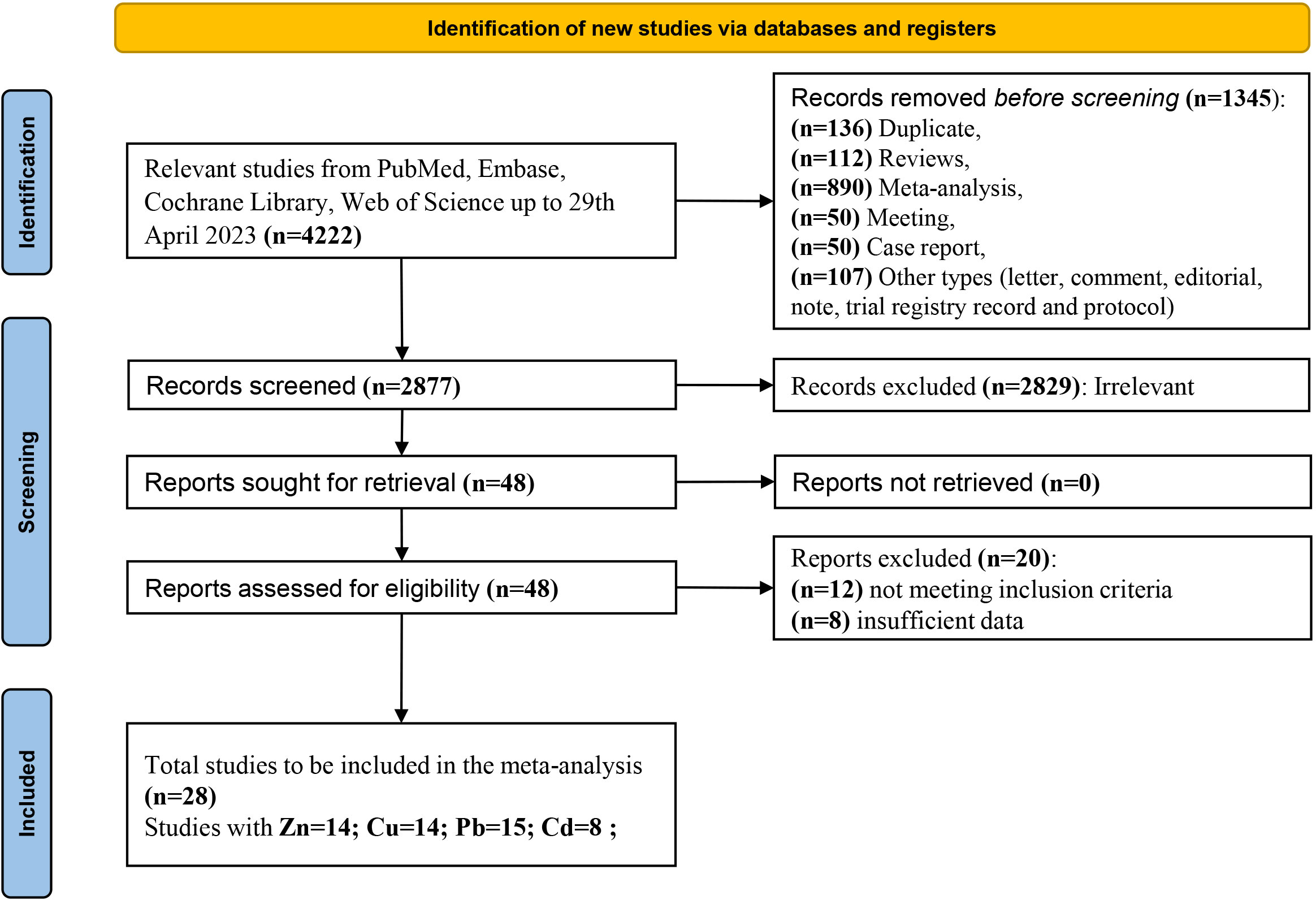 Identification of new studies via databases and registers

Identification

Relevant studies from PubMed, Embase, Cochrane Library, Web of Science up to 29th April 2023 (n=4222)

Records removed before screening (n=1345):
(n=136) Duplicate,
(n=112) Reviews,
(n=890) Meta-analysis,
(n=50) Meeting,
(n=50) Case report,
(n=107) Other types (letter, comment, editorial, note, trial registry record and protocol)

Screening

Records screened (n=2877)

Records excluded (n=2829): Irrelevant

Reports sought for retrieval (n=48)

Reports not retrieved (n=0)

Reports assessed for eligibility (n=48)

Reports excluded (n=20):
(n=12) not meeting inclusion criteria
(n=8) insufficient data

Included

Total studies to be included in the meta-analysis (n=28)
Studies with Zn=14; Cu=14; Pb=15; Cd=8 ;